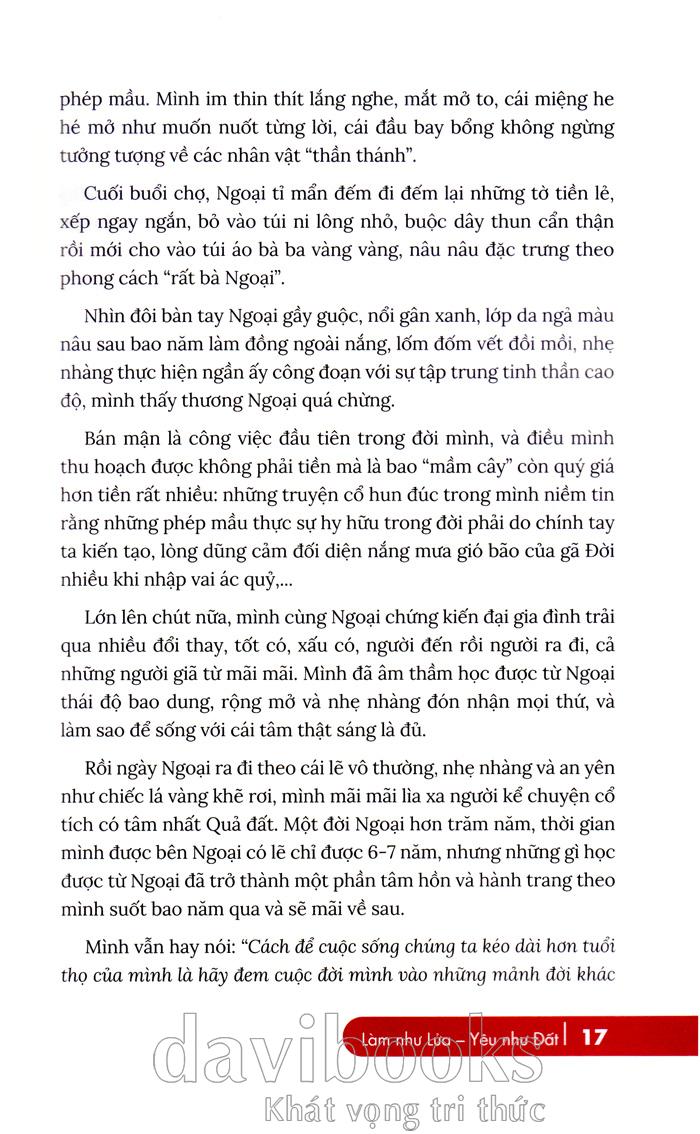 phép mầu. Mình im thin thít lắng nghe, mắt mở to, cái miệng he hé mở như muốn nuốt từng lời, cái đầu bay bổng không ngừng tưởng tượng về các nhân vật "thần thánh".

Cuối buổi chợ, Ngoại tỉ mẩn đếm đi đếm lại những tờ tiền lẻ, xếp ngay ngắn, bỏ vào túi ni lông nhỏ, buộc dây thun cẩn thận rồi mới cho vào túi áo bà ba vàng vàng, nâu nâu đặc trưng theo phong cách "rất bà Ngoại".

Nhìn đôi bàn tay Ngoại gầy guộc, nổi gân xanh, lớp da ngả màu nâu sau bao năm làm đồng ngoài nắng, lốm đốm vết đồi mồi, nhẹ nhàng thực hiện ngần ấy công đoạn với sự tập trung tinh thần cao độ, mình thấy thương Ngoại quá chừng.

Bán mận là công việc đầu tiên trong đời mình, và điều mình thu hoạch được không phải tiền mà là bao "mầm cây" còn quý giá hơn tiền rất nhiều: những truyện cổ hun đúc trong mình niềm tin rằng những phép mầu thực sự hy hữu trong đời phải do chính tay ta kiến tạo, lòng dũng cảm đối diện nắng mưa gió bão của gã Đời nhiều khi nhập vai ác quỷ,...

Lớn lên chút nữa, mình cùng Ngoại chứng kiến đại gia đình trải qua nhiều đổi thay, tốt có, xấu có, người đến rồi người ra đi, cả những người giã từ mãi mãi. Mình đã âm thầm học được từ Ngoại thái độ bao dung, rộng mở và nhẹ nhàng đón nhận mọi thứ, và làm sao để sống với cái tâm thật sáng là đủ.

Rồi ngày Ngoại ra đi theo cái lẽ vô thường, nhẹ nhàng và an yên như chiếc lá vàng khẽ rơi, mình mãi mãi lìa xa người kể chuyện cổ tích có tâm nhất Quả đất. Một đời Ngoại hơn trăm năm, thời gian mình được bên Ngoại có lẽ chỉ được 6-7 năm, nhưng những gì học được từ Ngoại đã trở thành một phần tâm hồn và hành trang theo mình suốt bao năm qua và sẽ mãi về sau.

Mình vẫn hay nói: "Cách để cuộc sống chúng ta kéo dài hơn tuổi thọ của mình là hãy đem cuộc đời mình vào những mảnh đời khác

Làm như Lửa – Yêu như Đất | 17

davibooks
Khát vọng tri thức